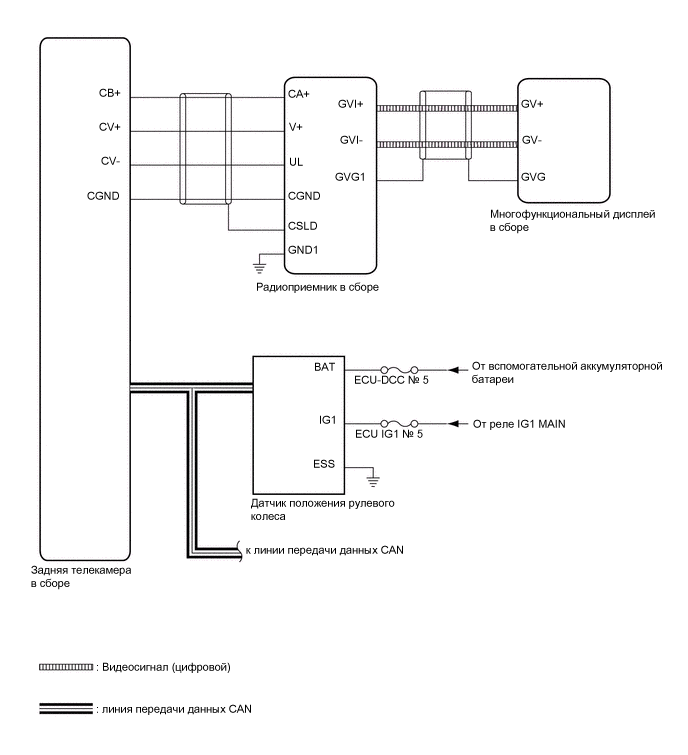 CB+
CV+
CV-
CGND

CA+
V+
UL
CGND
CSLD
GND1

GVI+
GVI-
GVG1

GV+
GV-
GVG

Многофункциональный дисплей в сборе

Радиоприемник в сборе

BAT
IG1
ESS

ECU-DCC № 5
ECU IG1 № 5

От вспомогательной аккумуляторной батареи
От реле IG1 MAIN

Датчик положения рулевого колеса

к линии передачи данных CAN

Задняя телекамера в сборе

: Видеосигнал (цифровой)

: линия передачи данных CAN